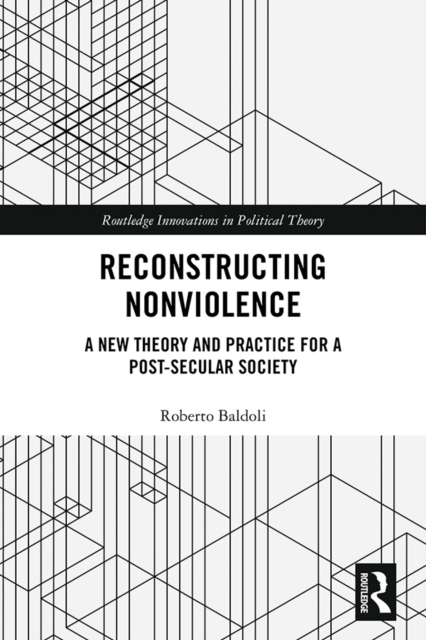 Routledge Innovations in Political Theory

RECONSTRUCTING NONVIOLENCE

A NEW THEORY AND PRACTICE FOR A POST-SECULAR SOCIETY

Roberto Baldoli

ROUTLEDGE